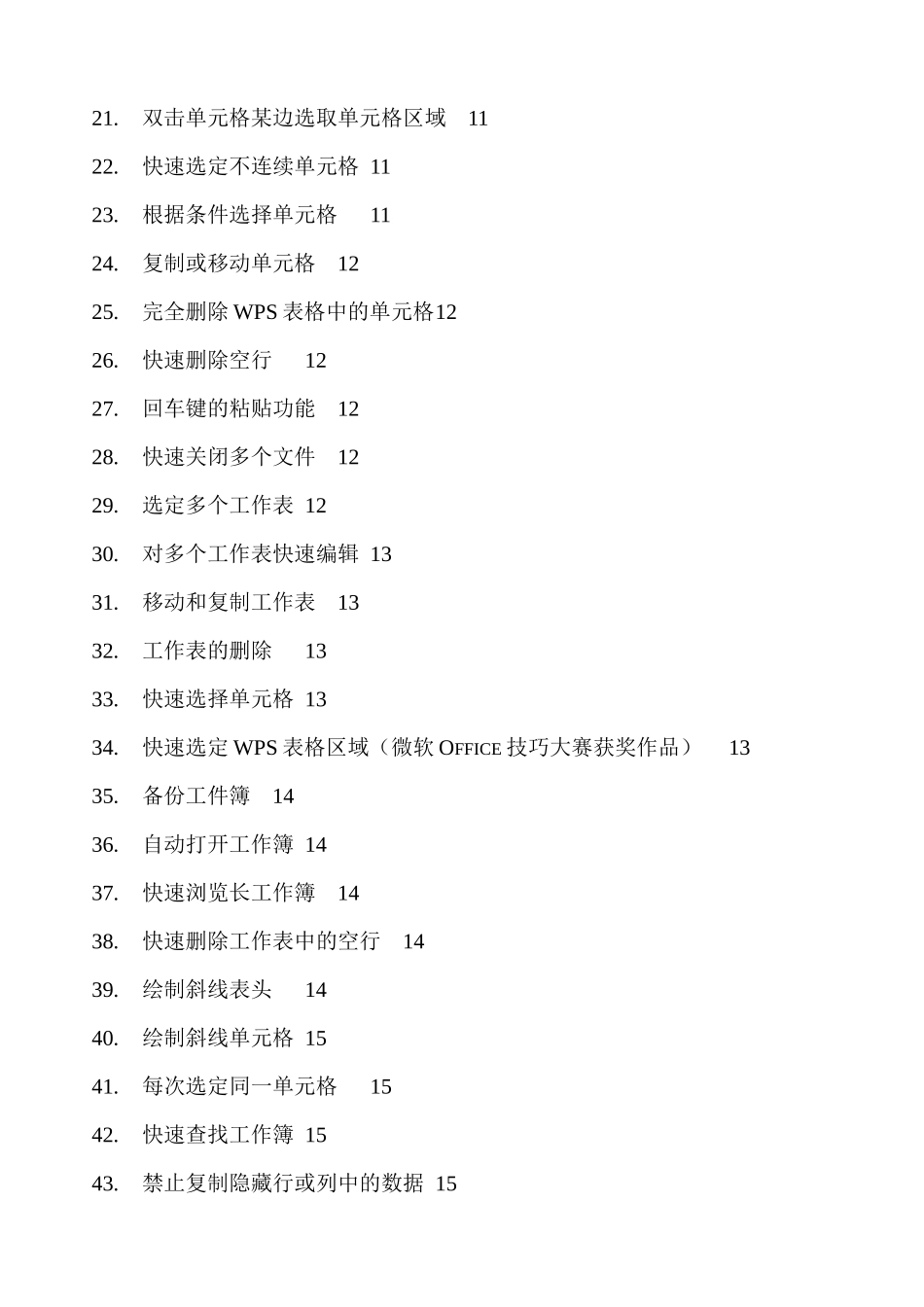 21. 双击单元格某边选取单元格区域 11

22. 快速选定不连续单元格 11

23. 根据条件选择单元格 11

24. 复制或移动单元格 12

25. 完全删除 WPS 表格中的单元格12

26. 快速删除空行 12

27. 回车键的粘贴功能 12

28. 快速关闭多个文件 12

29. 选定多个工作表 12

30. 对多个工作表快速编辑 13

31. 移动和复制工作表 13

32. 工作表的删除 13

33. 快速选择单元格 13

34. 快速选定 WPS 表格区域（微软 OFFICE 技巧大赛获奖作品） 13

35. 备份工件簿 14

36. 自动打开工作簿 14

37. 快速浏览长工作簿 14

38. 快速删除工作表中的空行 14

39. 绘制斜线表头 14

40. 绘制斜线单元格 15

41. 每次选定同一单元格 15

42. 快速查找工作簿 15

43. 禁止复制隐藏行或列中的数据 15